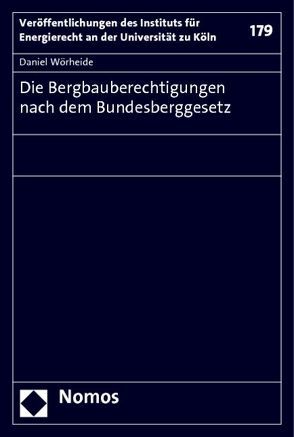 Veröffentlichungen des Instituts für Energierecht an der Universität zu Köln

179

Daniel Wörheide

Die Bergbauberechtigungen nach dem Bundesberggesetz

Nomos